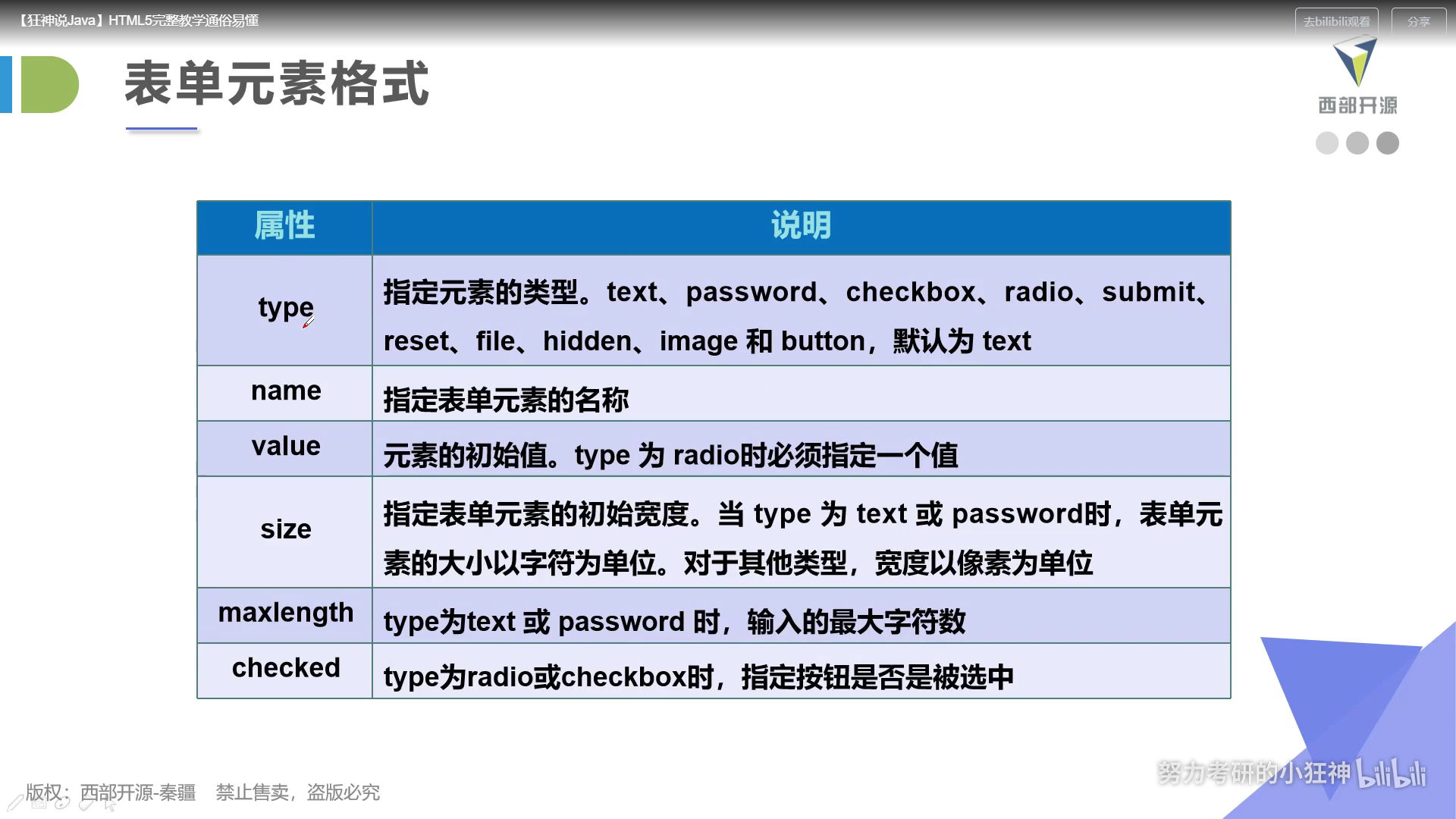 【狂神说Java】HTML5完整教学通俗易懂

去bilibili观看

分享

表单元素格式

西部开源

| 属性 | 说明 |
|---|---|
| type | 指定元素的类型。text、password、checkbox、radio、submit、reset、file、hidden、image 和 button，默认为 text |
| name | 指定表单元素的名称 |
| value | 元素的初始值。type 为 radio时必须指定一个值 |
| size | 指定表单元素的初始宽度。当 type 为 text 或 password时，表单元素的大小以字符为单位。对于其他类型，宽度以像素为单位 |
| maxlength | type为text 或 password 时，输入的最大字符数 |
| checked | type为radio或checkbox时，指定按钮是否是被选中 |

版权：西部开源-秦疆 禁止售卖，盗版必究

努力考研的小狂神 bilibili